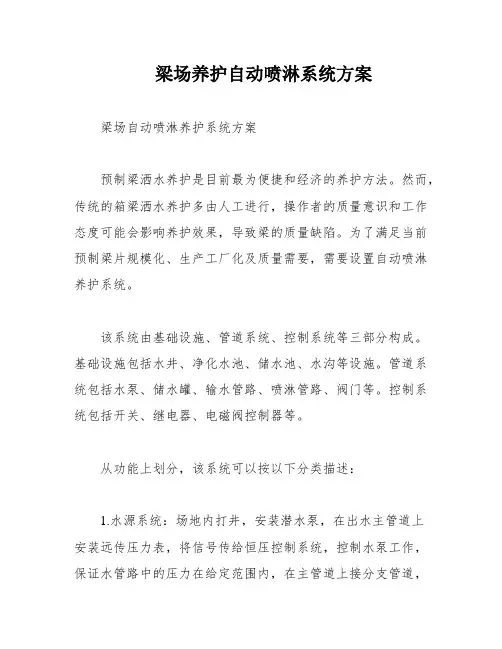 梁场养护自动喷淋系统方案

梁场自动喷淋养护系统方案

预制梁洒水养护是目前最为便捷和经济的养护方法。然而，传统的箱梁洒水养护多由人工进行，操作者的质量意识和工作态度可能会影响养护效果，导致梁的质量缺陷。为了满足当前预制梁片规模化、生产工厂化及质量需要，需要设置自动喷淋养护系统。

该系统由基础设施、管道系统、控制系统等三部分构成。基础设施包括水井、净化水池、储水池、水沟等设施。管道系统包括水泵、储水罐、输水管路、喷淋管路、阀门等。控制系统包括开关、继电器、电磁阀控制器等。

从功能上划分，该系统可以按以下分类描述：

1.水源系统：场地内打井，安装潜水泵，在出水主管道上安装远传压力表，将信号传给恒压控制系统，控制水泵工作，保证水管路中的压力在给定范围内，在主管道上接分支管道，